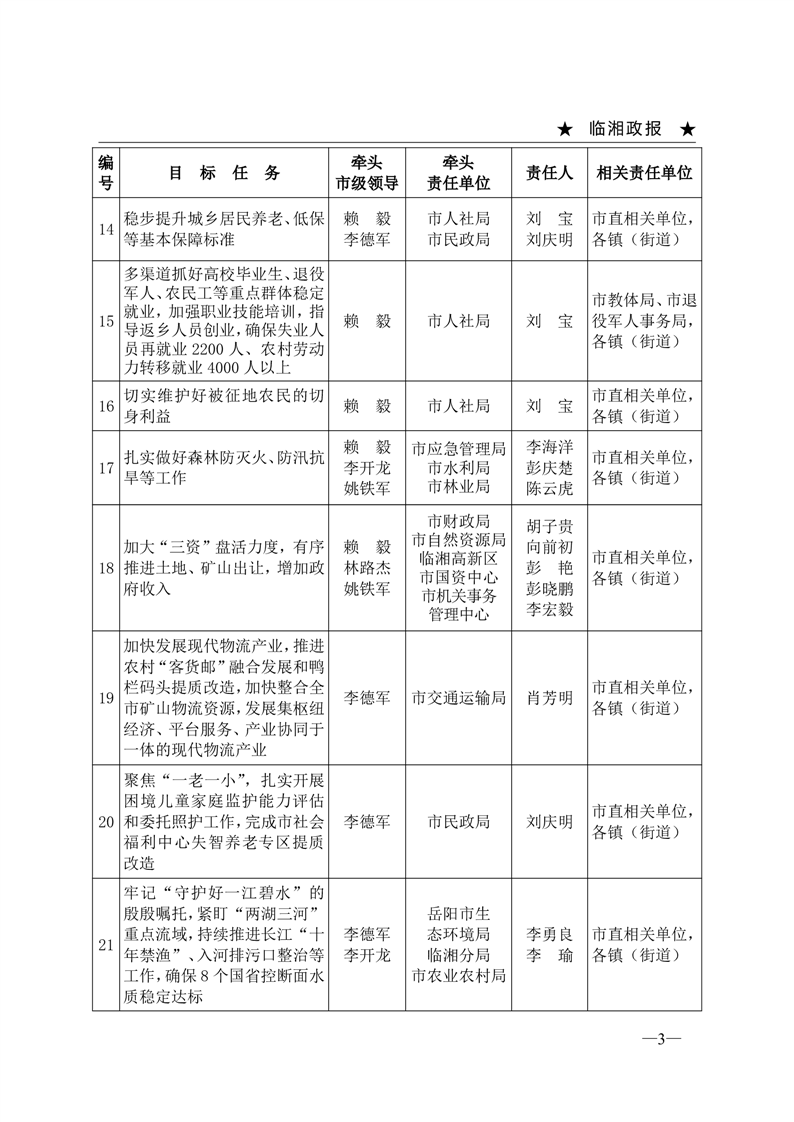 ★ 临湘政报 ★

| 编号 | 目 标 任 务 | 牵头市级领导 | 牵头责任单位 | 责任人 | 相关责任单位 |
|---|---|---|---|---|---|
| 14 | 稳步提升城乡居民养老、低保等基本保障标准 | 赖 毅 李德军 | 市人社局 市民政局 | 刘 宝 刘庆明 | 市直相关单位，各镇（街道） |
| 15 | 多渠道抓好高校毕业生、退役军人、农民工等重点群体稳定就业，加强职业技能培训，指导返乡人员创业，确保失业人员再就业 2200 人、农村劳动力转移就业 4000 人以上 | 赖 毅 | 市人社局 | 刘 宝 | 市教体局、市退役军人事务局，各镇（街道） |
| 16 | 切实维护好被征地农民的切身利益 | 赖 毅 | 市人社局 | 刘 宝 | 市直相关单位，各镇（街道） |
| 17 | 扎实做好森林防灭火、防汛抗旱等工作 | 赖 毅 李开龙 姚铁军 | 市应急管理局 市水利局 市林业局 | 李海洋 彭庆楚 陈云虎 | 市直相关单位，各镇（街道） |
| 18 | 加大“三资”盘活力度，有序推进土地、矿山出让，增加政府收入 | 赖 毅 林路杰 姚铁军 | 市财政局 市自然资源局 临湘高新区 市国资中心 市机关事务管理中心 | 胡子贵 向前初 彭 艳 彭晓鹏 李宏毅 | 市直相关单位，各镇（街道） |
| 19 | 加快发展现代物流产业，推进农村“客货邮”融合发展和鸭栏码头提质改造，加快整合全市矿山物流资源，发展集枢纽经济、平台服务、产业协同于一体的现代物流产业 | 李德军 | 市交通运输局 | 肖芳明 | 市直相关单位，各镇（街道） |
| 20 | 聚焦“一老一小”，扎实开展困境儿童家庭监护能力评估和委托照护工作，完成市社会福利中心失智养老专区提质改造 | 李德军 | 市民政局 | 刘庆明 | 市直相关单位，各镇（街道） |
| 21 | 牢记“守护好一江碧水”的殷殷嘱托，紧盯“两湖三河”重点流域，持续推进长江“十年禁渔”、入河排污口整治等工作，确保 8 个国省控断面水质稳定达标 | 李德军 李开龙 | 岳阳市生态环境局临湘分局 市农业农村局 | 李勇良 李 瑜 | 市直相关单位，各镇（街道） |

—3—